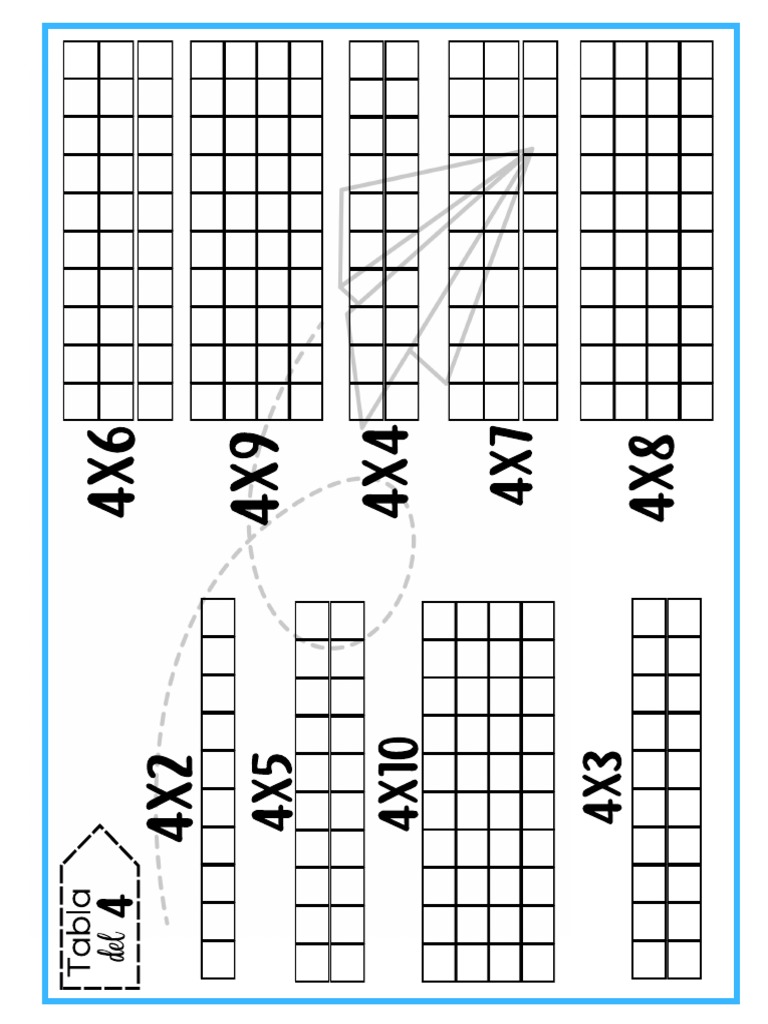 Tabla del 4

4X2

4X5

4X10

4X3

4X6

4X9

4X4

4X7

4X8